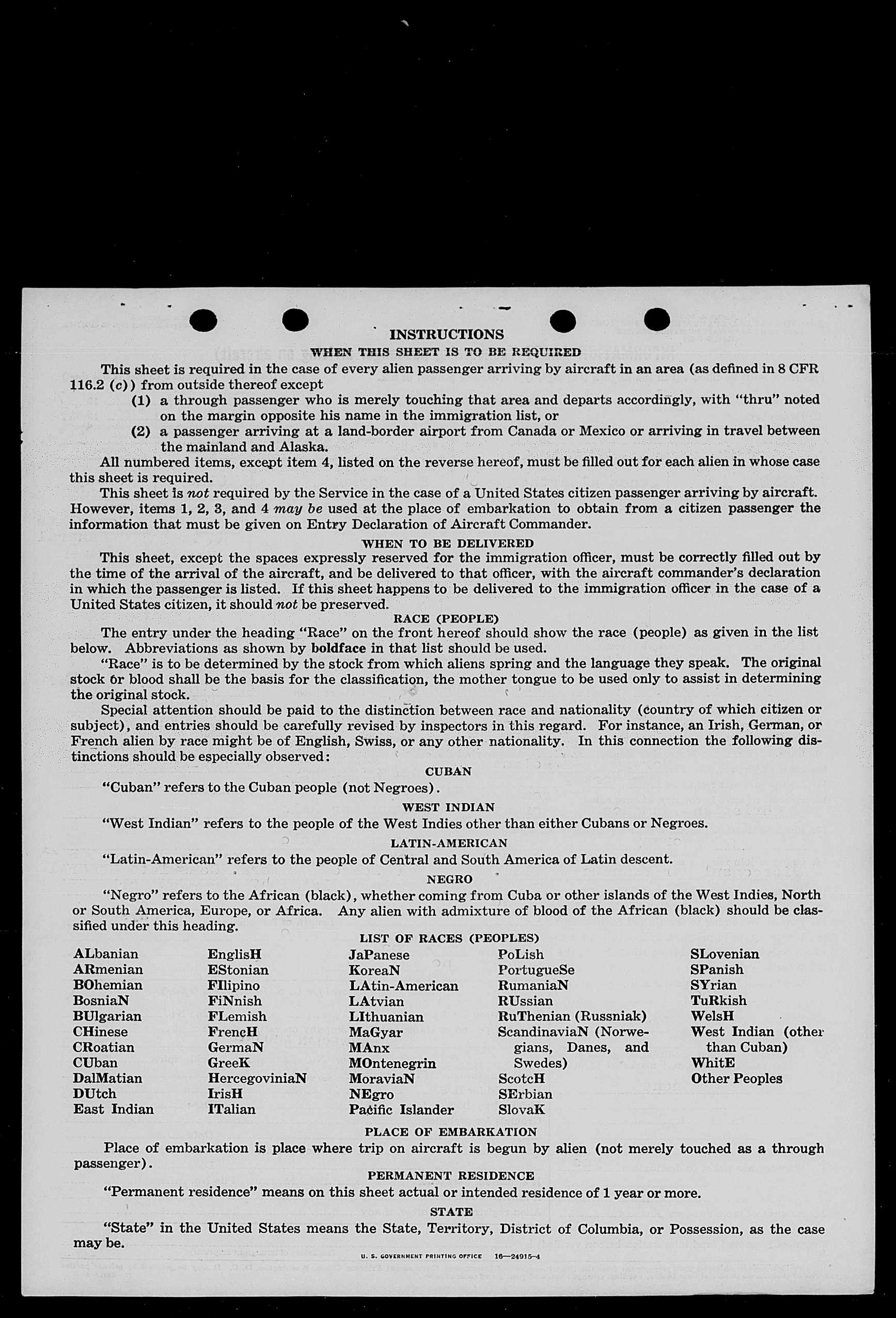 INSTRUCTIONS
WHEN THIS SHEET IS TO BE REQUIRED

This sheet is required in the case of every alien passenger arriving by aircraft in an area (as defined in 8 CFR 116.2 (c)) from outside thereof except

(1) a through passenger who is merely touching that area and departs accordingly, with "thru" noted on the margin opposite his name in the immigration list, or

(2) a passenger arriving at a land-border airport from Canada or Mexico or arriving in travel between the mainland and Alaska.

All numbered items, except item 4, listed on the reverse hereof, must be filled out for each alien in whose case this sheet is required.

This sheet is not required by the Service in the case of a United States citizen passenger arriving by aircraft. However, items 1, 2, 3, and 4 may be used at the place of embarkation to obtain from a citizen passenger the information that must be given on Entry Declaration of Aircraft Commander.

WHEN TO BE DELIVERED

This sheet, except the spaces expressly reserved for the immigration officer, must be correctly filled out by the time of the arrival of the aircraft, and be delivered to that officer, with the aircraft commander's declaration in which the passenger is listed. If this sheet happens to be delivered to the immigration officer in the case of a United States citizen, it should not be preserved.

RACE (PEOPLE)

The entry under the heading "Race" on the front hereof should show the race (people) as given in the list below. Abbreviations as shown by boldface in that list should be used.

"Race" is to be determined by the stock from which aliens spring and the language they speak. The original stock or blood shall be the basis for the classification, the mother tongue to be used only to assist in determining the original stock.

Special attention should be paid to the distinction between race and nationality (country of which citizen or subject), and entries should be carefully revised by inspectors in this regard. For instance, an Irish, German, or French alien by race might be of English, Swiss, or any other nationality. In this connection the following distinctions should be especially observed:

CUBAN

"Cuban" refers to the Cuban people (not Negroes).

WEST INDIAN

"West Indian" refers to the people of the West Indies other than either Cubans or Negroes.

LATIN-AMERICAN

"Latin-American" refers to the people of Central and South America of Latin descent.

NEGRO

"Negro" refers to the African (black), whether coming from Cuba or other islands of the West Indies, North or South America, Europe, or Africa. Any alien with admixture of blood of the African (black) should be classified under this heading.

LIST OF RACES (PEOPLES)

ALbanian
ARmenian
BOhemian
BosniaN
BUlgarian
CHinese
CRoatian
CUban
DalMatian
DUtch
East Indian

EnglisH
EStonian
FIlipino
FiNnish
FLemish
FrencH
GermaN
GreeK
HercegoviniaN
IrisH
ITalian

JaPanese
KoreaN
LAtin-American
LAtvian
LIthuanian
MaGyar
MAnx
MOntenegrin
MoraviaN
NEgro
Pacific Islander

PoLish
PortugueSe
RumaniaN
RUssian
RuThenian (Russniak)
ScandinaviaN (Norwegians, Danes, and Swedes)
ScotcH
SErbian
SlovaK

SLovenian
SPanish
SYrian
TuRkish
WelsH
West Indian (other than Cuban)
WhitE
Other Peoples

PLACE OF EMBARKATION

Place of embarkation is place where trip on aircraft is begun by alien (not merely touched as a through passenger).

PERMANENT RESIDENCE

"Permanent residence" means on this sheet actual or intended residence of 1 year or more.

STATE

"State" in the United States means the State, Territory, District of Columbia, or Possession, as the case may be.

U. S. GOVERNMENT PRINTING OFFICE 16—24915-4